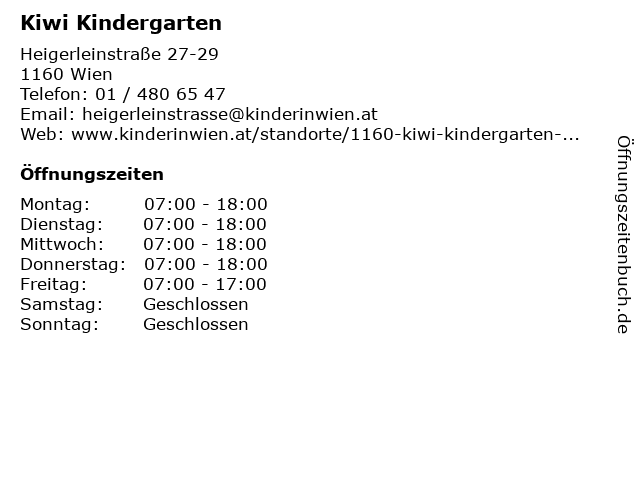 Kiwi Kindergarten

Heigerleinstraße 27-29
1160 Wien
Telefon: 01 / 480 65 47
Email: heigerleinstrasse@kinderinwien.at
Web: www.kinderinwien.at/standorte/1160-kiwi-kindergarten-...

Öffnungszeiten

| | |
|---|---|
| Montag: | 07:00 - 18:00 |
| Dienstag: | 07:00 - 18:00 |
| Mittwoch: | 07:00 - 18:00 |
| Donnerstag: | 07:00 - 18:00 |
| Freitag: | 07:00 - 17:00 |
| Samstag: | Geschlossen |
| Sonntag: | Geschlossen |

Öffnungszeitenbuch.de